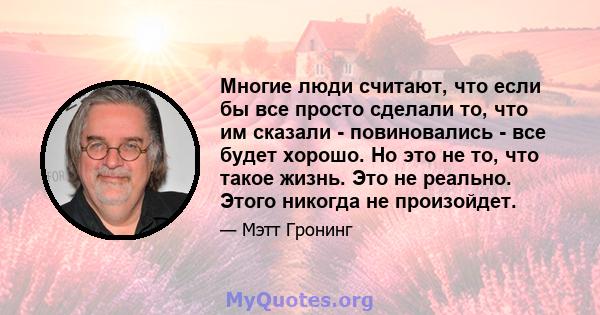 Многие люди считают, что если бы все просто сделали то, что им сказали - повиновались - все будет хорошо. Но это не то, что такое жизнь. Это не реально. Этого никогда не произойдет.

— Мэтт Гронинг

MyQuotes.org